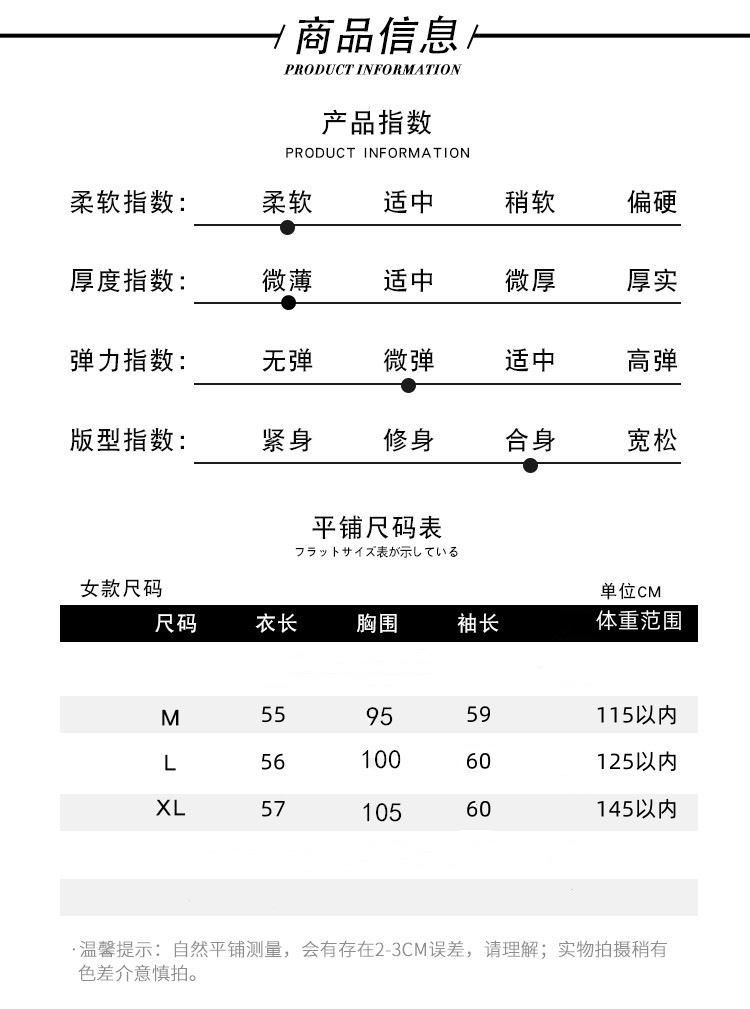 商品信息
PRODUCT INFORMATION

产品指数
PRODUCT INFORMATION

柔软指数： 柔软 适中 稍软 偏硬

厚度指数： 微薄 适中 微厚 厚实

弹力指数： 无弹 微弹 适中 高弹

版型指数： 紧身 修身 合身 宽松

平铺尺码表
フラットサイズ表が示している

女款尺码 单位CM

| 尺码 | 衣长 | 胸围 | 袖长 | 体重范围 |
|---|---|---|---|---|
| M | 55 | 95 | 59 | 115以内 |
| L | 56 | 100 | 60 | 125以内 |
| XL | 57 | 105 | 60 | 145以内 |

·温馨提示：自然平铺测量，会有存在2-3CM误差，请理解；实物拍摄稍有色差介意慎拍。